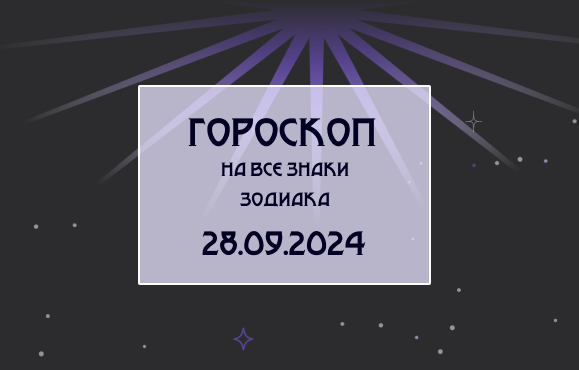 ГОРОСКОП
НА ВСЕ ЗНАКИ
ЗОДИАКА
28.09.2024